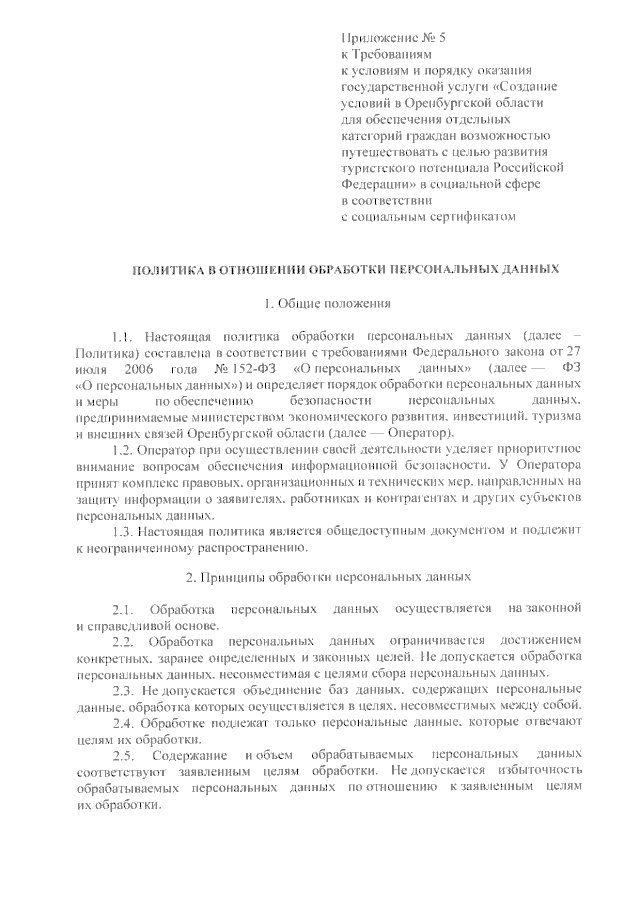 Приложение № 5
к Требованиям
к условиям и порядку оказания государственной услуги «Создание условий в Оренбургской области для обеспечения отдельных категорий граждан возможностью путешествовать с целью развития туристского потенциала Российской Федерации» в социальной сфере в соответствии с социальным сертификатом

ПОЛИТИКА В ОТНОШЕНИИ ОБРАБОТКИ ПЕРСОНАЛЬНЫХ ДАННЫХ

1. Общие положения

1.1. Настоящая политика обработки персональных данных (далее – Политика) составлена в соответствии с требованиями Федерального закона от 27 июля 2006 года № 152-ФЗ «О персональных данных» (далее — ФЗ «О персональных данных») и определяет порядок обработки персональных данных и меры по обеспечению безопасности персональных данных, предпринимаемые министерством экономического развития, инвестиций, туризма и внешних связей Оренбургской области (далее — Оператор).

1.2. Оператор при осуществлении своей деятельности уделяет приоритетное внимание вопросам обеспечения информационной безопасности. У Оператора принят комплекс правовых, организационных и технических мер, направленных на защиту информации о заявителях, работниках и контрагентах и других субъектов персональных данных.

1.3. Настоящая политика является общедоступным документом и подлежит к неограниченному распространению.

2. Принципы обработки персональных данных

2.1. Обработка персональных данных осуществляется на законной и справедливой основе.

2.2. Обработка персональных данных ограничивается достижением конкретных, заранее определенных и законных целей. Не допускается обработка персональных данных, несовместимая с целями сбора персональных данных.

2.3. Не допускается объединение баз данных, содержащих персональные данные, обработка которых осуществляется в целях, несовместимых между собой.

2.4. Обработке подлежат только персональные данные, которые отвечают целям их обработки.

2.5. Содержание и объем обрабатываемых персональных данных соответствуют заявленным целям обработки. Не допускается избыточность обрабатываемых персональных данных по отношению к заявленным целям их обработки.